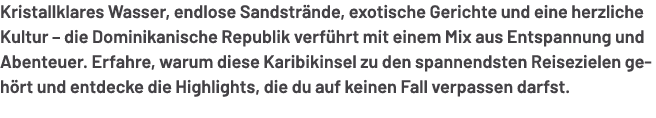 Kristallklares Wasser, endlose Sandstrände, exotische Gerichte und eine herzliche Kultur – die Dominikanische Republik verführt mit einem Mix aus Entspannung und Abenteuer. Erfahre, warum diese Karibikinsel zu den spannendsten Reisezielen gehört und entdecke die Highlights, die du auf keinen Fall verpassen darfst.